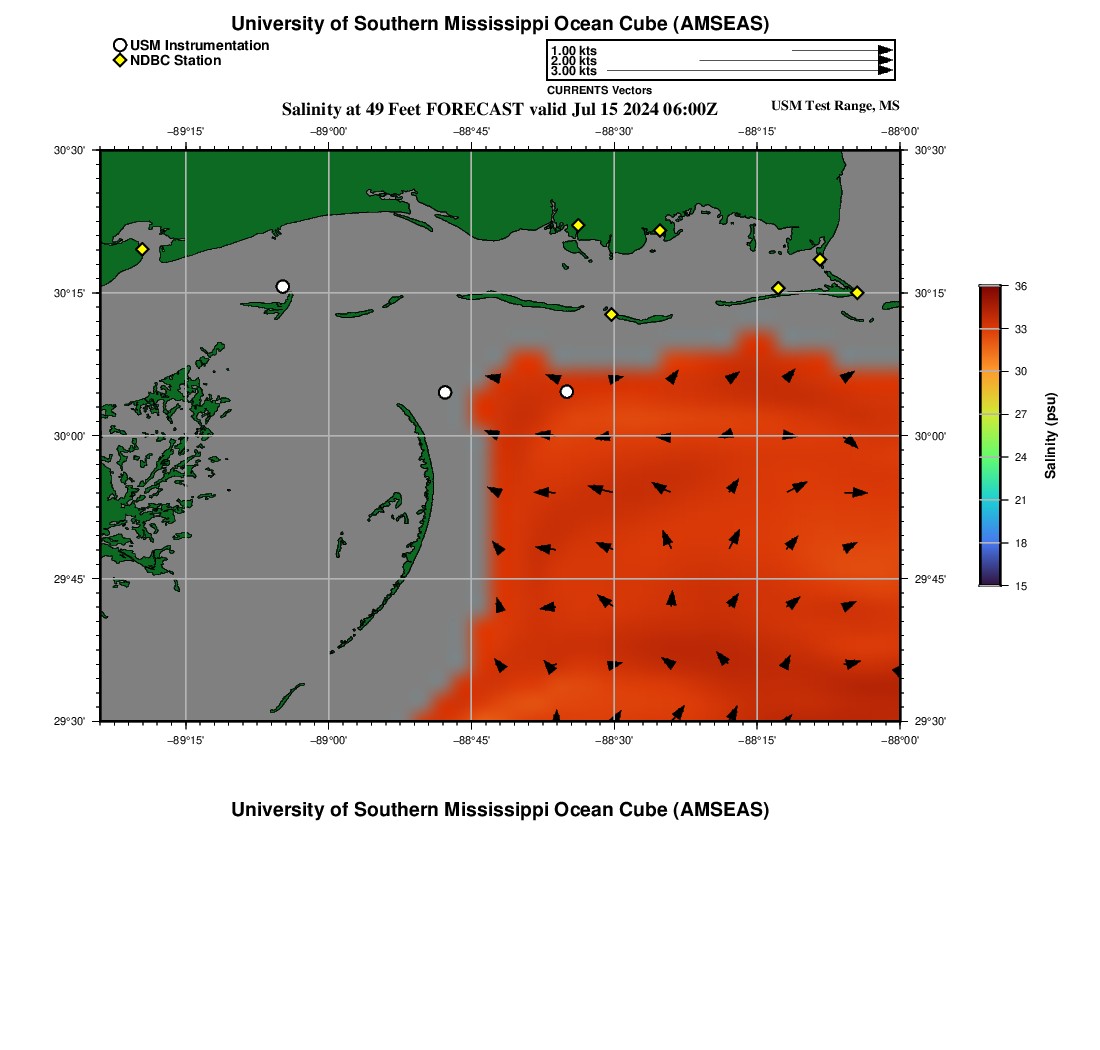 University of Southern Mississippi Ocean Cube (AMSEAS)

USM Instrumentation
NDBC Station

1.00 kts
2.00 kts
3.00 kts
CURRENTS Vectors

Salinity at 49 Feet FORECAST valid Jul 15 2024 06:00Z

USM Test Range, MS

−89°15'
−89°00'
−88°45'
−88°30'
−88°15'
−88°00'

30°30'
30°15'
30°00'
29°45'
29°30'

30°30'
30°15'
30°00'
29°45'
29°30'

−89°15'
−89°00'
−88°45'
−88°30'
−88°15'
−88°00'

36
33
30
27
24
21
18
15
Salinity (psu)

University of Southern Mississippi Ocean Cube (AMSEAS)